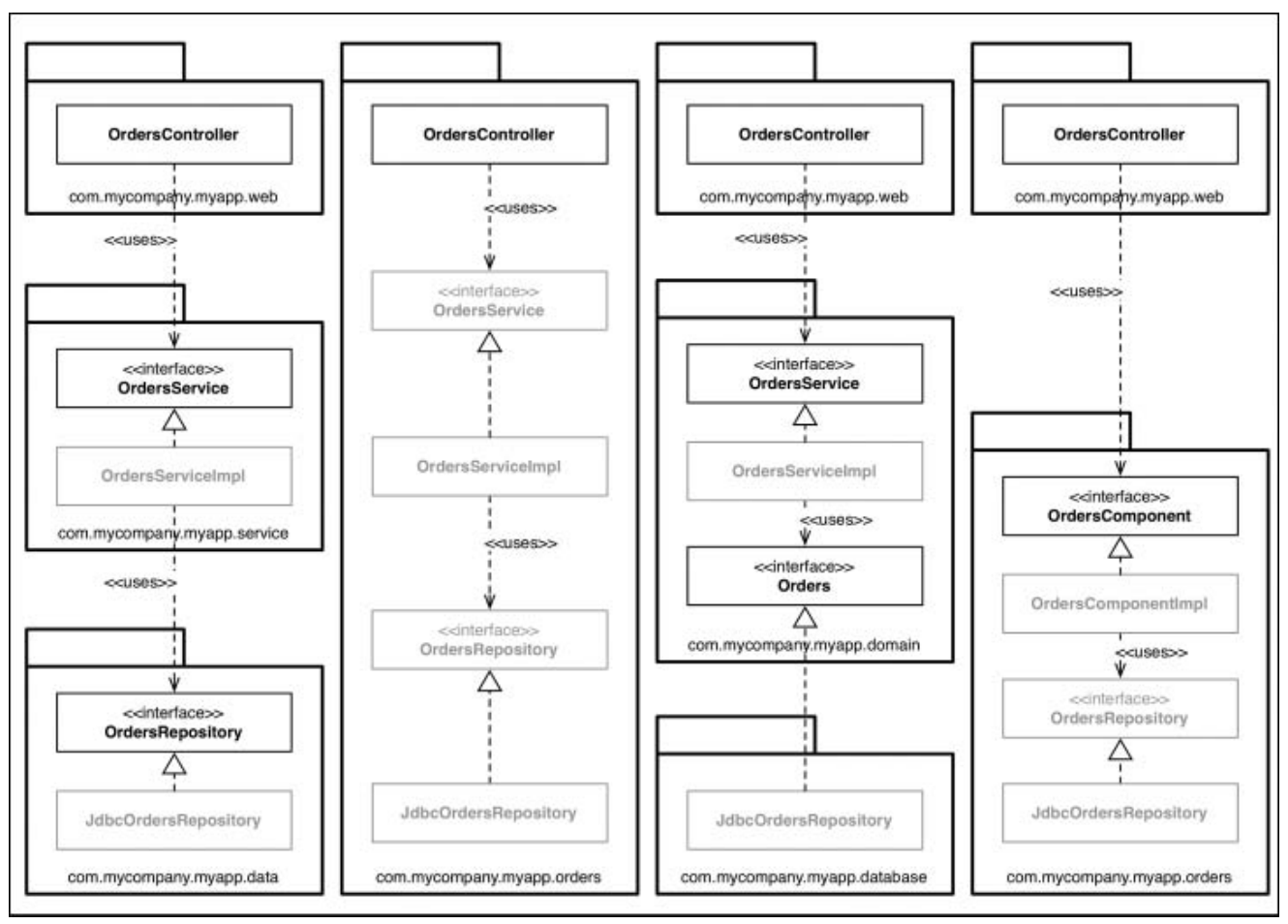 OrdersController

com.mycompany.myapp.web

<<uses>>

<<interface>>
OrdersService

OrdersServiceImpl

com.mycompany.myapp.service

<<uses>>

<<interface>>
OrdersRepository

JdbcOrdersRepository

com.mycompany.myapp.data

OrdersController

<<uses>>

<<interface>>
OrdersService

OrdersServiceImpl

<<uses>>

<<interface>>
OrdersRepository

JdbcOrdersRepository

com.mycompany.myapp.orders

OrdersController

com.mycompany.myapp.web

<<uses>>

<<interface>>
OrdersService

OrdersServiceImpl

<<uses>>

<<interface>>
Orders

com.mycompany.myapp.domain

JdbcOrdersRepository

com.mycompany.myapp.database

OrdersController

com.mycompany.myapp.web

<<uses>>

<<interface>>
OrdersComponent

OrdersComponentImpl

<<uses>>

<<interface>>
OrdersRepository

JdbcOrdersRepository

com.mycompany.myapp.orders